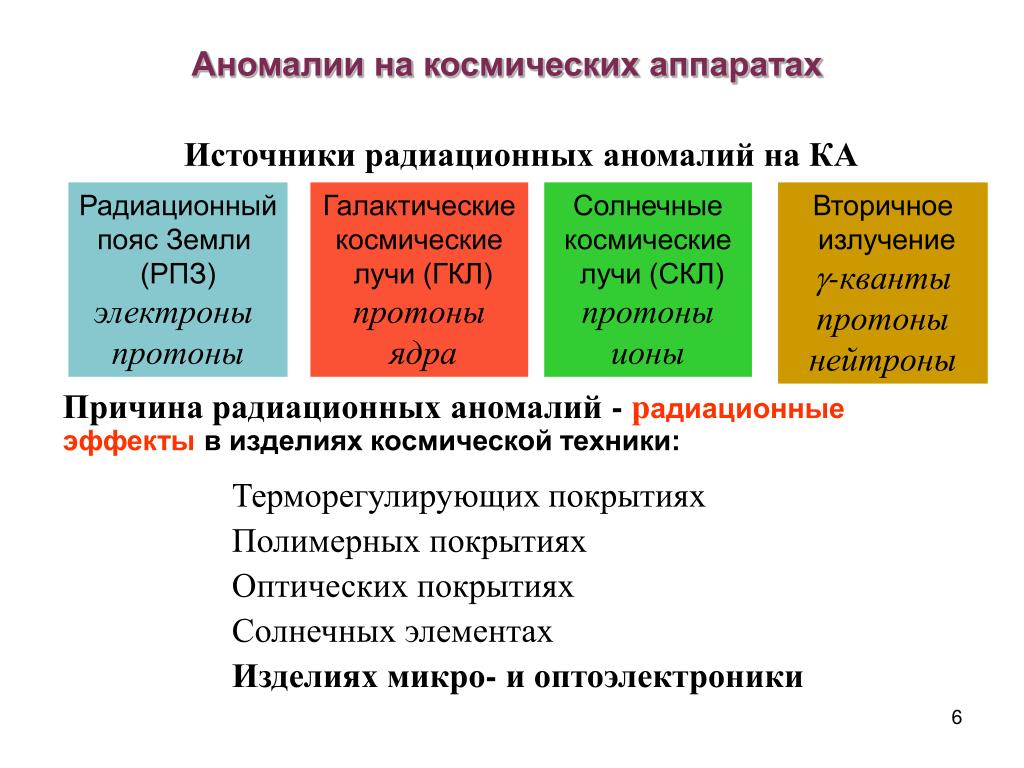 Аномалии на космических аппаратах

Источники радиационных аномалий на КА

Радиационный пояс Земли (РПЗ)
электроны
протоны

Галактические космические лучи (ГКЛ)
протоны
ядра

Солнечные космические лучи (СКЛ)
протоны
ионы

Вторичное излучение
$\gamma$-кванты
протоны
нейтроны

Причина радиационных аномалий - радиационные эффекты в изделиях космической техники:

Терморегулирующих покрытиях
Полимерных покрытиях
Оптических покрытиях
Солнечных элементах
Изделиях микро- и оптоэлектроники

6